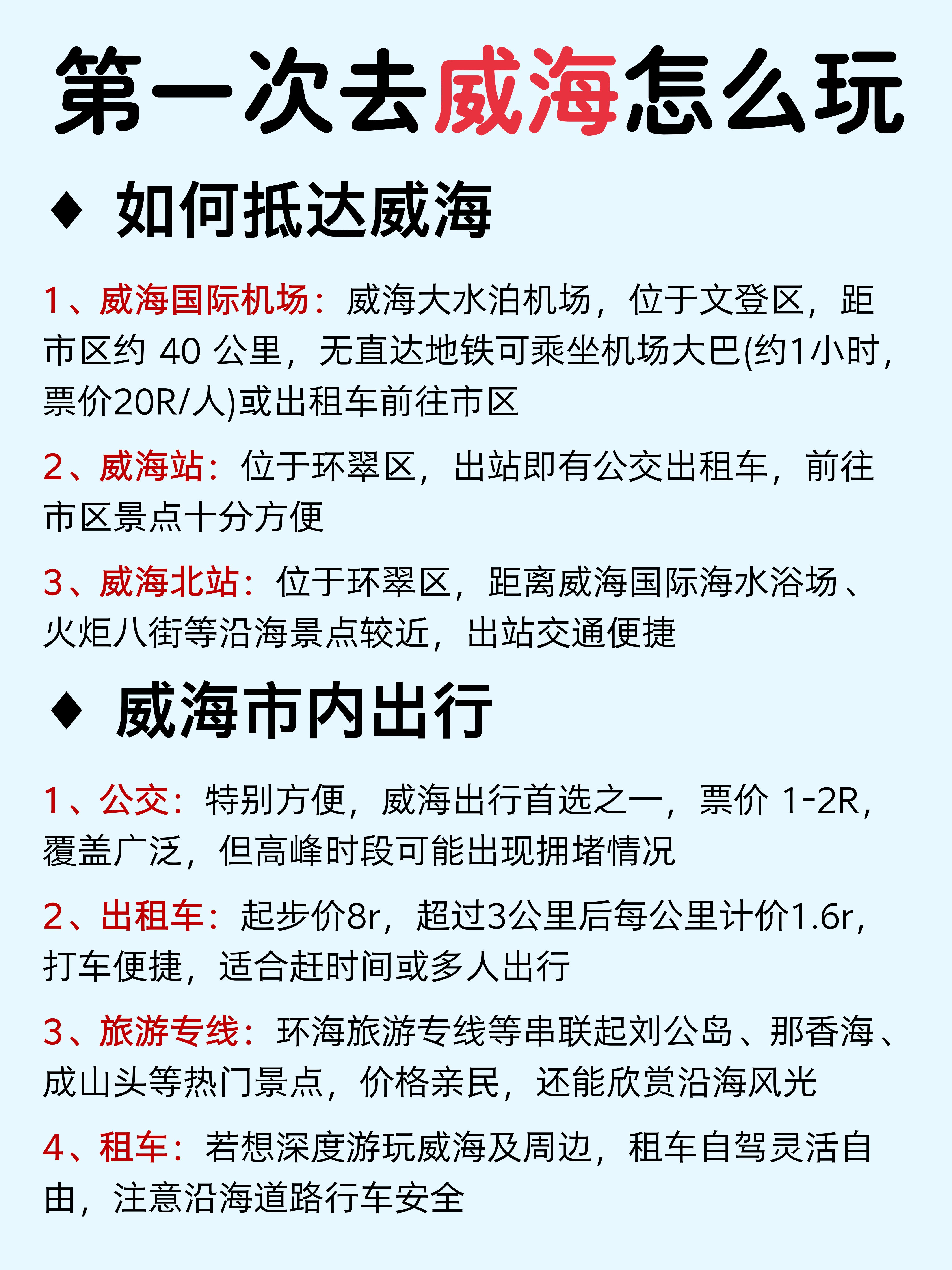 第一次去威海怎么玩

♦ 如何抵达威海

1、威海国际机场：威海大水泊机场，位于文登区，距市区约40公里，无直达地铁可乘坐机场大巴(约1小时，票价20R/人)或出租车前往市区

2、威海站：位于环翠区，出站即有公交出租车，前往市区景点十分方便

3、威海北站：位于环翠区，距离威海国际海水浴场、火炬八街等沿海景点较近，出站交通便捷

♦ 威海市内出行

1、公交：特别方便，威海出行首选之一，票价1-2R，覆盖广泛，但高峰时段可能出现拥堵情况

2、出租车：起步价8r，超过3公里后每公里计价1.6r，打车便捷，适合赶时间或多人出行

3、旅游专线：环海旅游专线等串联起刘公岛、那香海、成山头等热门景点，价格亲民，还能欣赏沿海风光

4、租车：若想深度游玩威海及周边，租车自驾灵活自由，注意沿海道路行车安全